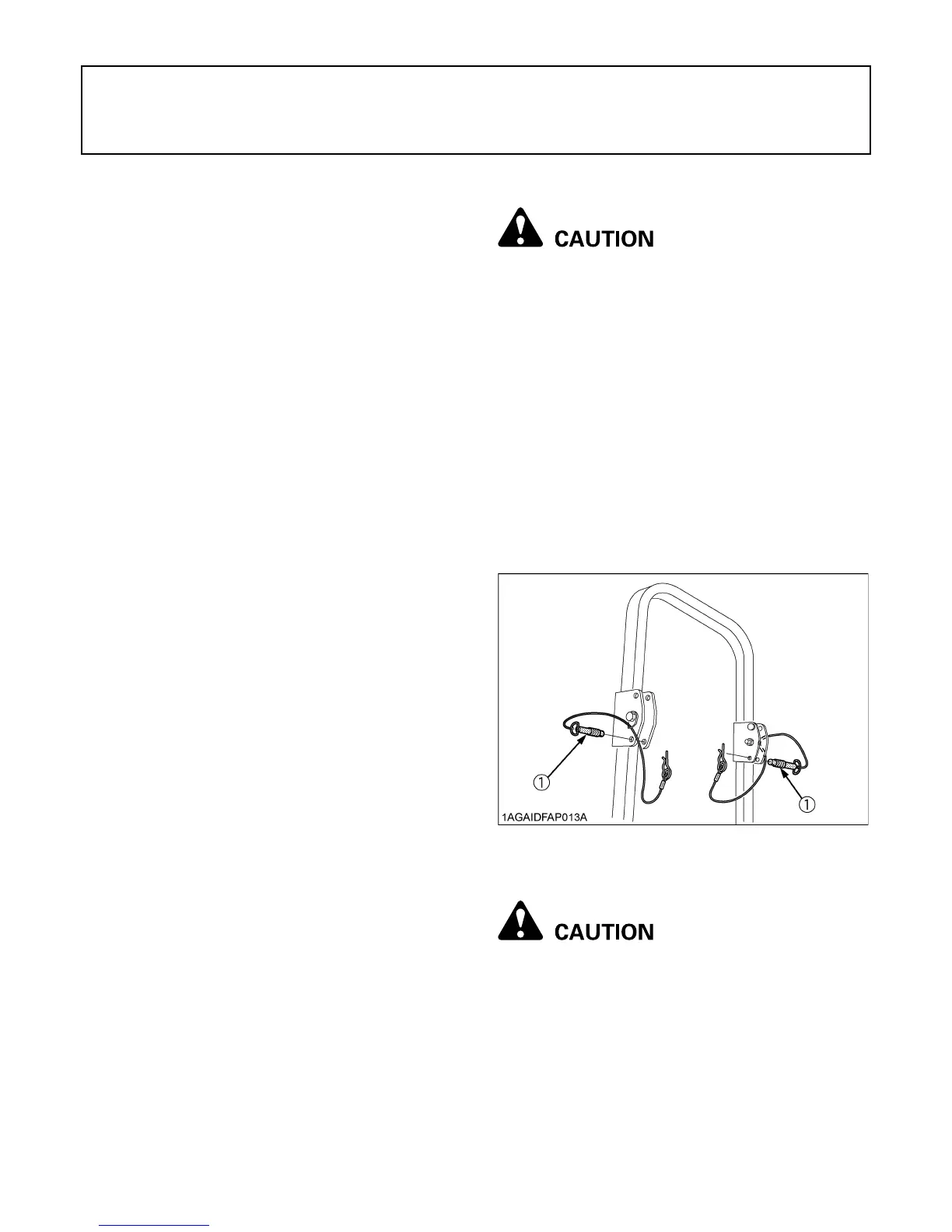 CAUTION

①

①

1AGAIDFAP013A

CAUTION